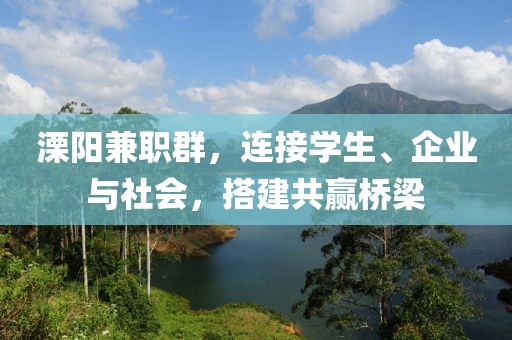 溧阳兼职群，连接学生、企业与社会，搭建共赢桥梁